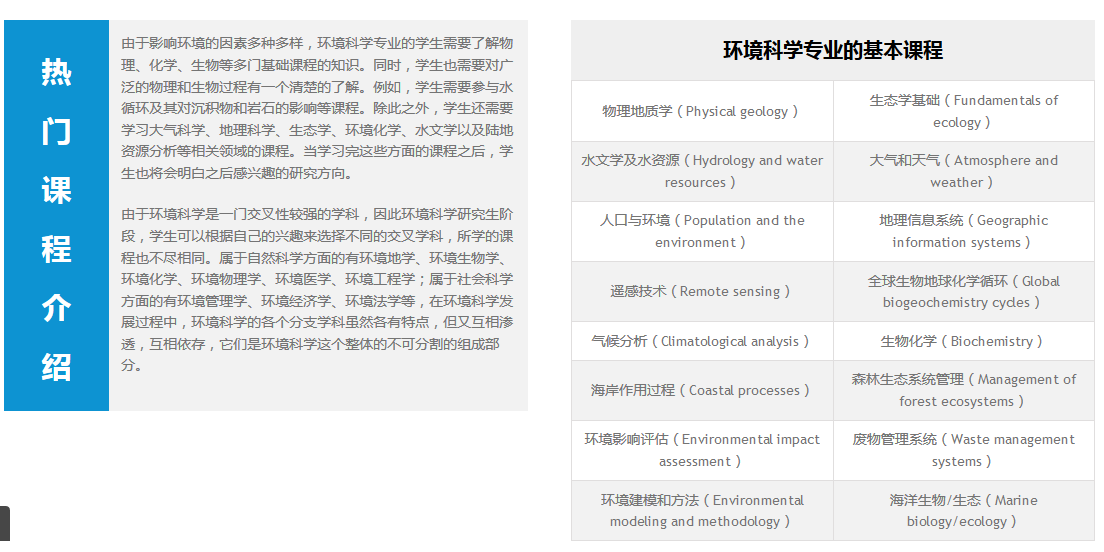 热门课程介绍

由于影响环境的因素多种多样，环境科学专业的学生需要了解物理、化学、生物等多门基础课程的知识。同时，学生也需要对广泛的物理和生物过程有一个清楚的了解。例如，学生需要参与水循环及其对沉积物和岩石的影响等课程。除此之外，学生还需要学习大气科学、地理科学、生态学、环境化学、水文学以及陆地资源分析等相关领域的课程。当学习完这些方面的课程之后，学生也将会明白之后感兴趣的研究方向。

由于环境科学是一门交叉性较强的学科，因此环境科学研究生阶段，学生可以根据自己的兴趣来选择不同的交叉学科，所学的课程也不尽相同。属于自然科学方面的有环境地学、环境生物学、环境化学、环境物理学、环境医学、环境工程学；属于社会科学方面的有环境管理学、环境经济学、环境法学等，在环境科学发展过程中，环境科学的各个分支学科虽然各有特点，但又互相渗透，互相依存，它们是环境科学这个整体的不可分割的组成部分。

环境科学专业的基本课程

| 物理地质学（Physical geology） | 生态学基础（Fundamentals of ecology） |
|---|---|
| 水文学及水资源（Hydrology and water resources） | 大气和天气（Atmosphere and weather） |
| 人口与环境（Population and the environment） | 地理信息系统（Geographic information systems） |
| 遥感技术（Remote sensing） | 全球生物地球化学循环（Global biogeochemistry cycles） |
| 气候分析（Climatological analysis） | 生物化学（Biochemistry） |
| 海岸作用过程（Coastal processes） | 森林生态系统管理（Management of forest ecosystems） |
| 环境影响评估（Environmental impact assessment） | 废物管理系统（Waste management systems） |
| 环境建模和方法（Environmental modeling and methodology） | 海洋生物/生态（Marine biology/ecology） |